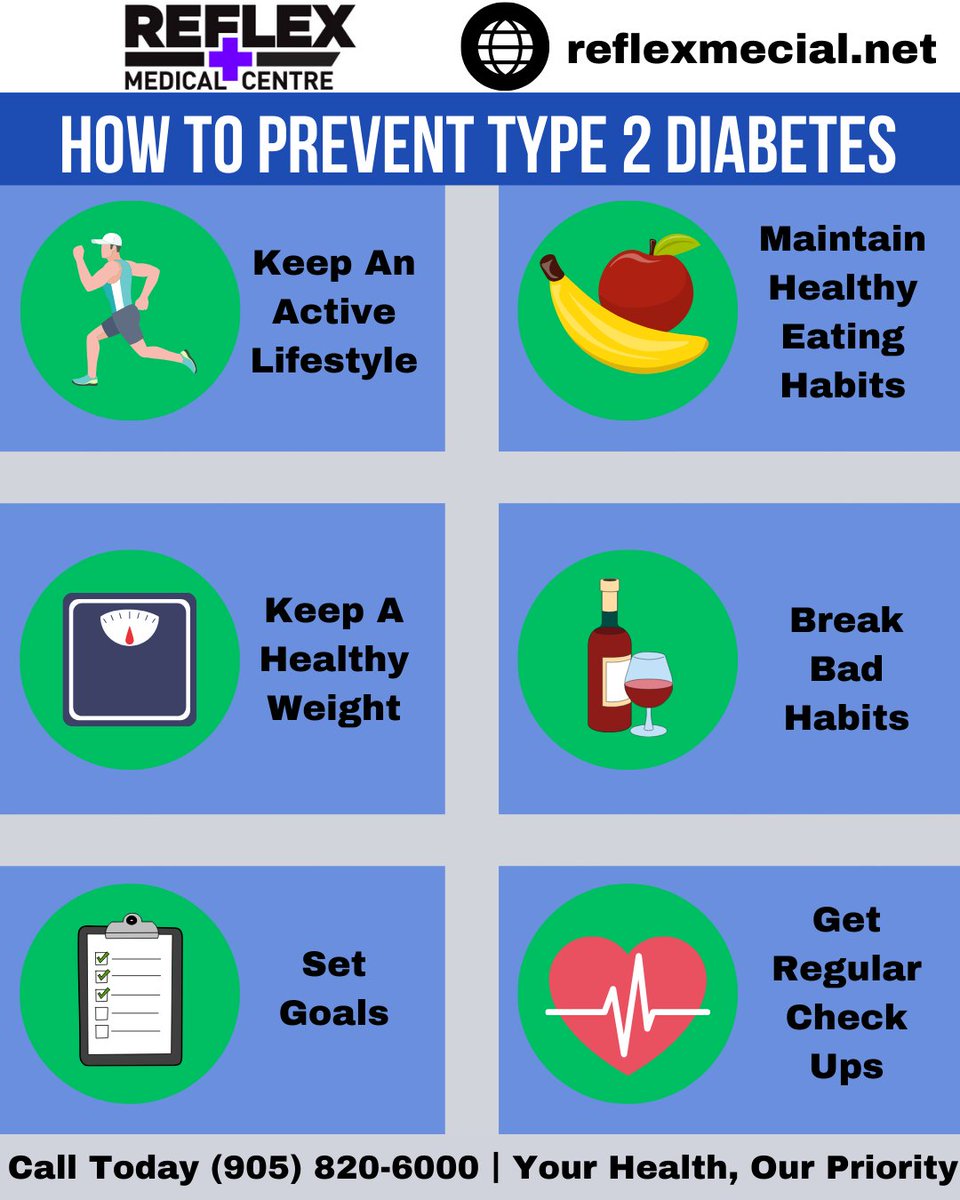 REFLEX MEDICAL CENTRE

reflexmecial.net

HOW TO PREVENT TYPE 2 DIABETES

Keep An Active Lifestyle

Maintain Healthy Eating Habits

Keep A Healthy Weight

Break Bad Habits

Set Goals

Get Regular Check Ups

Call Today (905) 820-6000 | Your Health, Our Priority